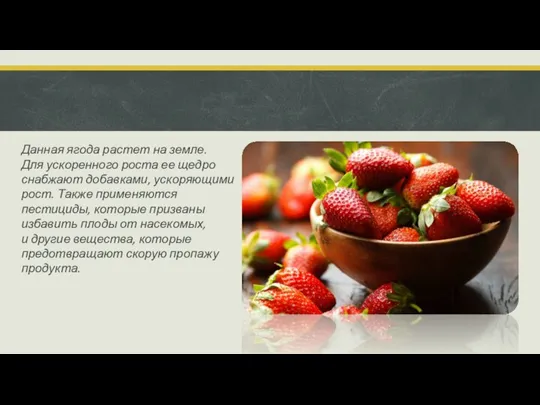 Данная ягода растет на земле. Для ускоренного роста ее щедро снабжают добавками, ускоряющими рост. Также применяются пестициды, которые призваны избавить плоды от насекомых, и другие вещества, которые предотвращают скорую пропажу продукта.